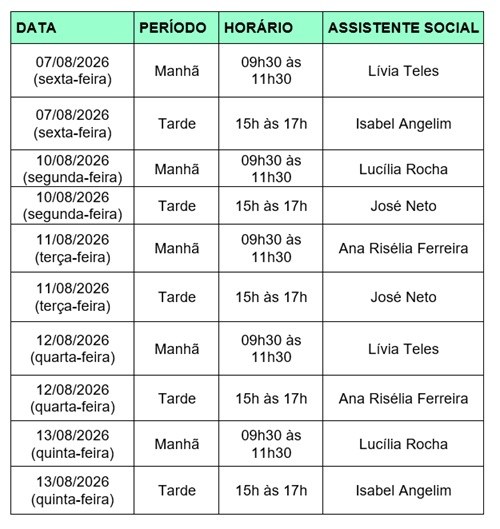 | DATA | PERÍODO | HORÁRIO | ASSISTENTE SOCIAL |
|---|---|---|---|
| 07/08/2026 (sexta-feira) | Manhã | 09h30 às 11h30 | Lívia Teles |
| 07/08/2026 (sexta-feira) | Tarde | 15h às 17h | Isabel Angelim |
| 10/08/2026 (segunda-feira) | Manhã | 09h30 às 11h30 | Lucília Rocha |
| 10/08/2026 (segunda-feira) | Tarde | 15h às 17h | José Neto |
| 11/08/2026 (terça-feira) | Manhã | 09h30 às 11h30 | Ana Risélia Ferreira |
| 11/08/2026 (terça-feira) | Tarde | 15h às 17h | José Neto |
| 12/08/2026 (quarta-feira) | Manhã | 09h30 às 11h30 | Lívia Teles |
| 12/08/2026 (quarta-feira) | Tarde | 15h às 17h | Ana Risélia Ferreira |
| 13/08/2026 (quinta-feira) | Manhã | 09h30 às 11h30 | Lucília Rocha |
| 13/08/2026 (quinta-feira) | Tarde | 15h às 17h | Isabel Angelim |